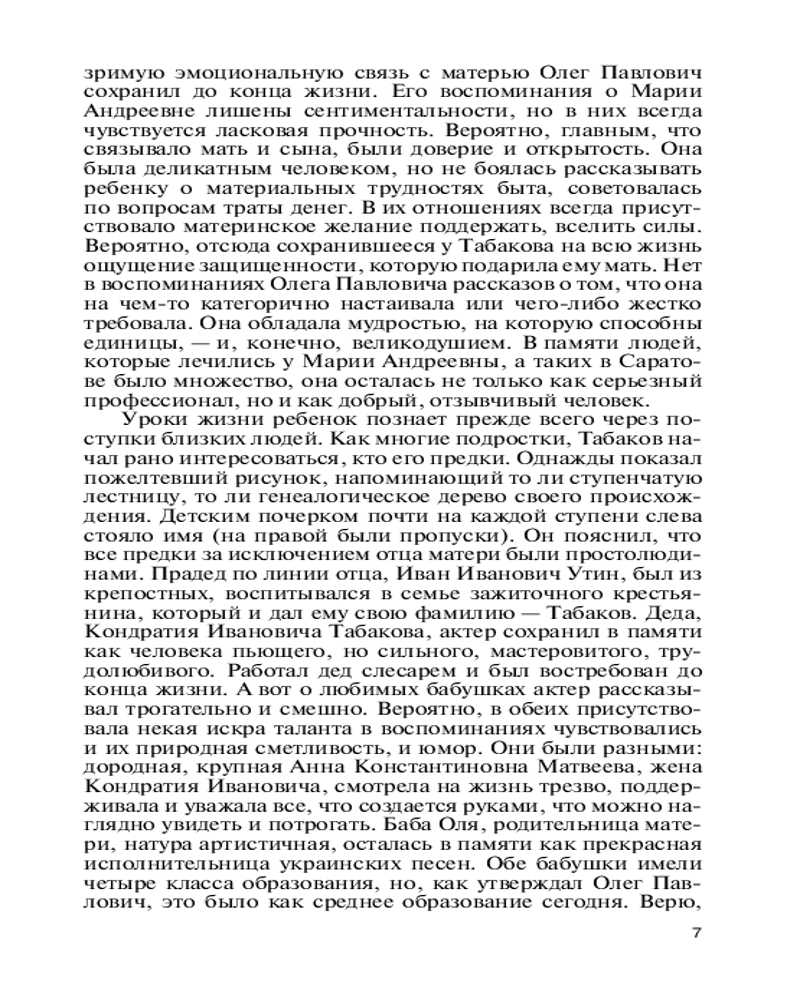 зримую эмоциональную связь с матерью Олег Павлович сохранил до конца жизни. Его воспоминания о Марии Андреевне лишены сентиментальности, но в них всегда чувствуется ласковая прочность. Вероятно, главным, что связывало мать и сына, были доверие и открытость. Она была деликатным человеком, но не боялась рассказывать ребенку о материальных трудностях быта, советовалась по вопросам траты денег. В их отношениях всегда присутствовало материнское желание поддержать, вселить силы. Вероятно, отсюда сохранившееся у Табакова на всю жизнь ощущение защищенности, которую подарила ему мать. Нет в воспоминаниях Олега Павловича рассказов о том, что она на чем-то категорично настаивала или чего-либо жестко требовала. Она обладала мудростью, на которую способны единицы, — и, конечно, великодушием. В памяти людей, которые лечились у Марии Андреевны, а таких в Саратове было множество, она осталась не только как серьезный профессионал, но и как добрый, отзывчивый человек.

Уроки жизни ребенок познает прежде всего через поступки близких людей. Как многие подростки, Табаков начал рано интересоваться, кто его предки. Однажды показал пожелтевший рисунок, напоминающий то ли ступенчатую лестницу, то ли генеалогическое дерево своего происхождения. Детским почерком почти на каждой ступени слева стояло имя (на правой были пропуски). Он пояснил, что все предки за исключением отца матери были простолюдинами. Прадед по линии отца, Иван Иванович Утин, был из крепостных, воспитывался в семье зажиточного крестьянина, который и дал ему свою фамилию — Табаков. Деда, Кондратия Ивановича Табакова, актер сохранил в памяти как человека пьющего, но сильного, мастеровитого, трудолюбивого. Работал дед слесарем и был востребован до конца жизни. А вот о любимых бабушках актер рассказывал трогательно и смешно. Вероятно, в обеих присутствовала некая искра таланта в воспоминаниях чувствовались и их природная сметливость, и юмор. Они были разными: дородная, крупная Анна Константиновна Матвеева, жена Кондратия Ивановича, смотрела на жизнь трезво, поддерживала и уважала все, что создается руками, что можно наглядно увидеть и потрогать. Баба Оля, родительница матери, натура артистичная, осталась в памяти как прекрасная исполнительница украинских песен. Обе бабушки имели четыре класса образования, но, как утверждал Олег Павлович, это было как среднее образование сегодня. Верю,

7